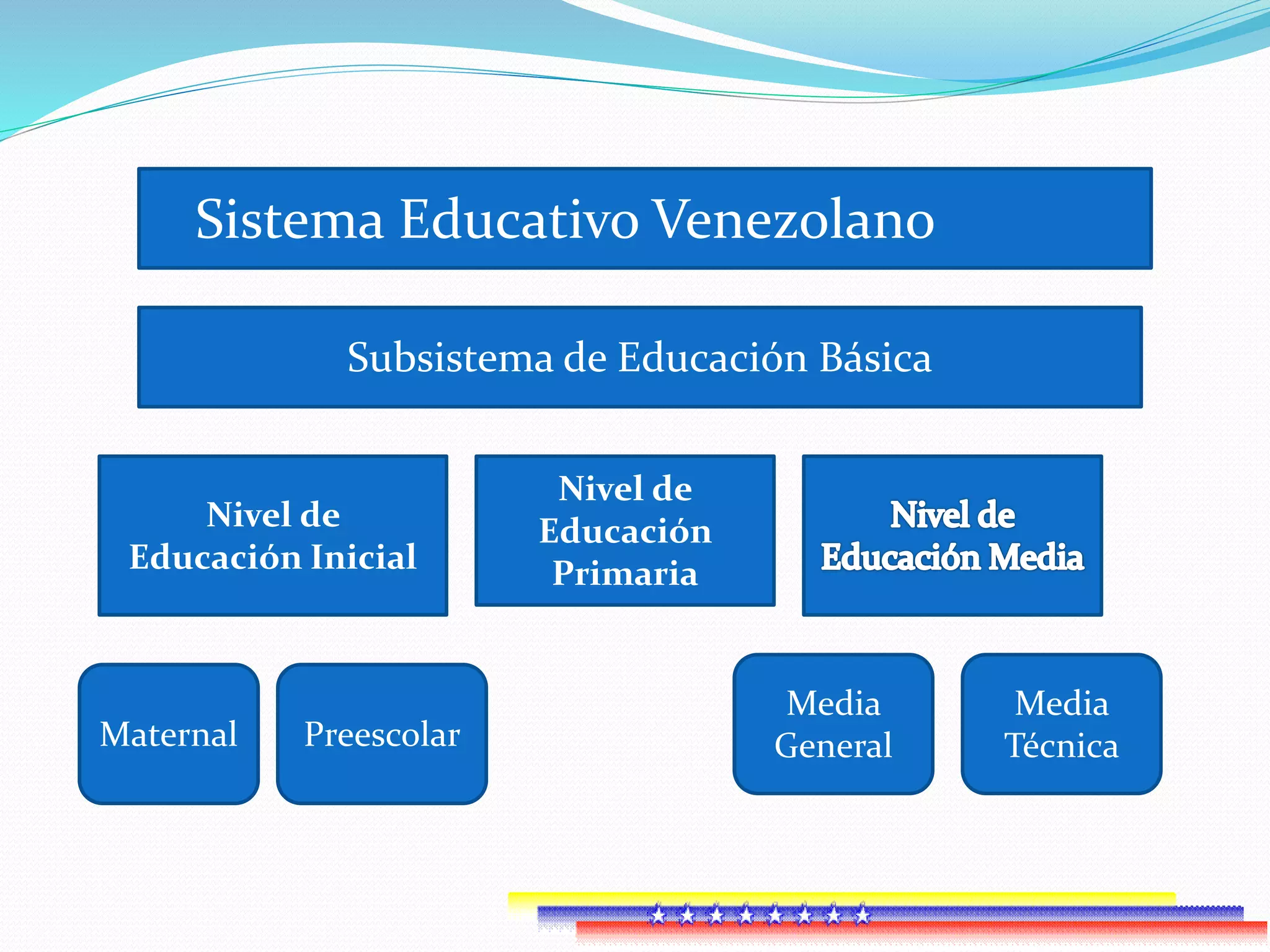 Sistema Educativo Venezolano

Subsistema de Educación Básica

Nivel de Educación Inicial

Nivel de Educación Primaria

Nivel de Educación Media

Maternal

Preescolar

Media General

Media Técnica